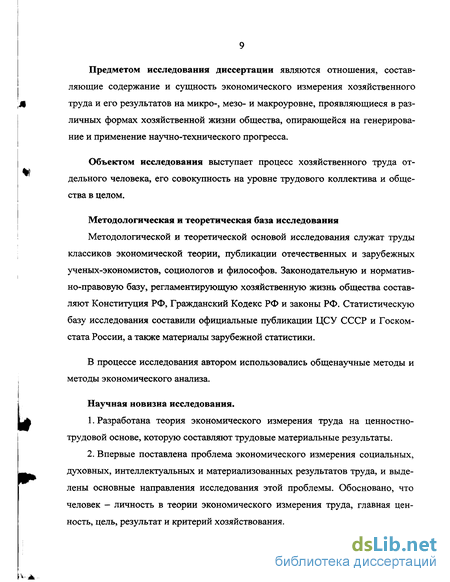 9

Предметом исследования диссертации являются отношения, составляющие содержание и сущность экономического измерения хозяйственного труда и его результатов на микро-, мезо- и макроуровне, проявляющиеся в различных формах хозяйственной жизни общества, опирающейся на генерирование и применение научно-технического прогресса.

Объектом исследования выступает процесс хозяйственного труда отдельного человека, его совокупность на уровне трудового коллектива и общества в целом.

Методологическая и теоретическая база исследования

Методологической и теоретической основой исследования служат труды классиков экономической теории, публикации отечественных и зарубежных ученых-экономистов, социологов и философов. Законодательную и нормативно-правовую базу, регламентирующую хозяйственную жизнь общества составляют Конституция РФ, Гражданский Кодекс РФ и законы РФ. Статистическую базу исследования составили официальные публикации ЦСУ СССР и Госкомстата России, а также материалы зарубежной статистики.

В процессе исследования автором использовались общенаучные методы и методы экономического анализа.

Научная новизна исследования.

1. Разработана теория экономического измерения труда на ценностно-трудовой основе, которую составляют трудовые материальные результаты.

2. Впервые поставлена проблема экономического измерения социальных, духовных, интеллектуальных и материализованных результатов труда, и выделены основные направления исследования этой проблемы. Обосновано, что человек – личность в теории экономического измерения труда, главная ценность, цель, результат и критерий хозяйствования.

dsLib.net
библиотека диссертаций